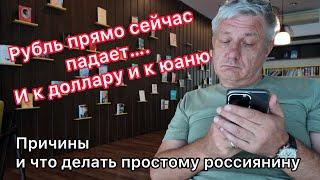 Рубль прямо сейчас падает.... И к доллару и к юаню

Причины
и что делать простому россиянину